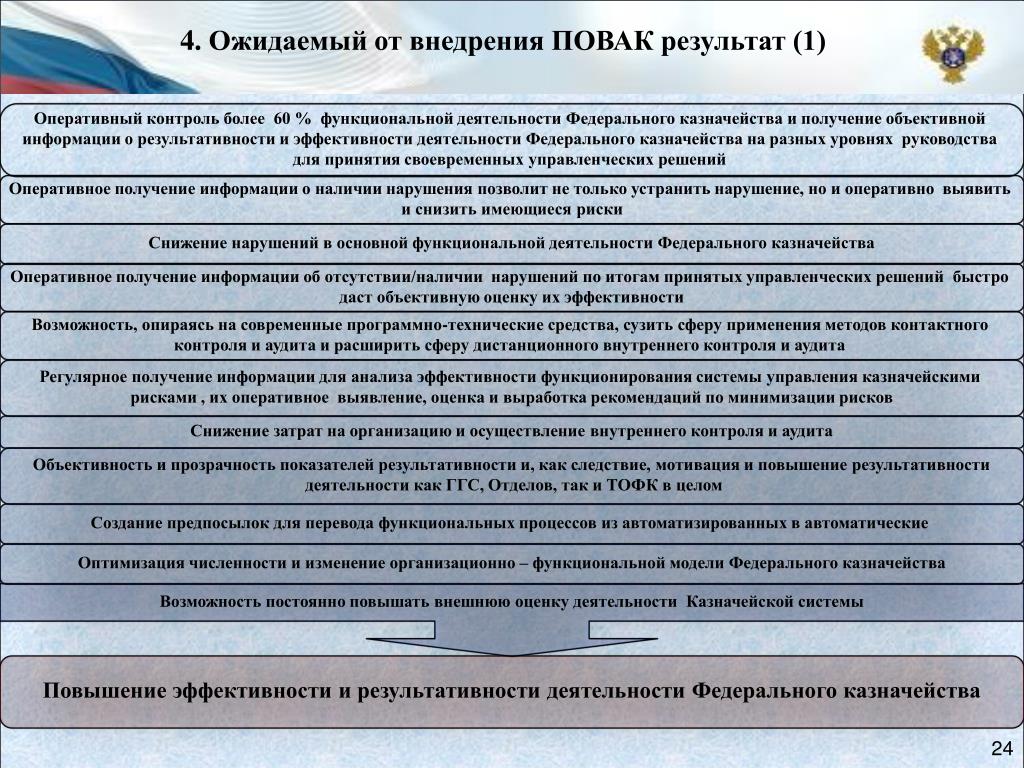 4. Ожидаемый от внедрения ПОВАК результат (1)

Оперативный контроль более 60 % функциональной деятельности Федерального казначейства и получение объективной информации о результативности и эффективности деятельности Федерального казначейства на разных уровнях руководства для принятия своевременных управленческих решений

Оперативное получение информации о наличии нарушения позволит не только устранить нарушение, но и оперативно выявить и снизить имеющиеся риски

Снижение нарушений в основной функциональной деятельности Федерального казначейства

Оперативное получение информации об отсутствии/наличии нарушений по итогам принятых управленческих решений быстро даст объективную оценку их эффективности

Возможность, опираясь на современные программно-технические средства, сузить сферу применения методов контактного контроля и аудита и расширить сферу дистанционного внутреннего контроля и аудита

Регулярное получение информации для анализа эффективности функционирования системы управления казначейскими рисками , их оперативное выявление, оценка и выработка рекомендаций по минимизации рисков

Снижение затрат на организацию и осуществление внутреннего контроля и аудита

Объективность и прозрачность показателей результативности и, как следствие, мотивация и повышение результативности деятельности как ГГС, Отделов, так и ТОФК в целом

Создание предпосылок для перевода функциональных процессов из автоматизированных в автоматические

Оптимизация численности и изменение организационно – функциональной модели Федерального казначейства

Возможность постоянно повышать внешнюю оценку деятельности Казначейской системы

Повышение эффективности и результативности деятельности Федерального казначейства

24